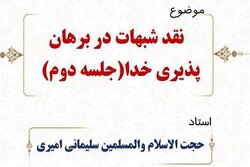 موضوع

نقد شبهات در برهان پذیری خدا(جلسه دوم)

استاد

حجت الاسلام والمسلمین سلیمانی امیری